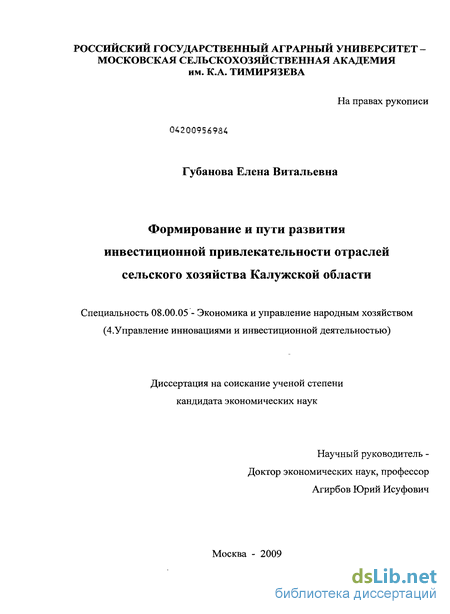 РОССИЙСКИЙ ГОСУДАРСТВЕННЫЙ АГРАРНЫЙ УНИВЕРСИТЕТ – МОСКОВСКАЯ СЕЛЬСКОХОЗЯЙСТВЕННАЯ АКАДЕМИЯ им. К.А. ТИМИРЯЗЕВА

На правах рукописи

04200956984

Губанова Елена Витальевна

Формирование и пути развития инвестиционной привлекательности отраслей сельского хозяйства Калужской области

Специальность 08.00.05 - Экономика и управление народным хозяйством (4.Управление инновациями и инвестиционной деятельностью)

Диссертация на соискание ученой степени кандидата экономических наук

Научный руководитель -
Доктор экономических наук, профессор
Агирбов Юрий Исуфович

Москва - 2009

dsLib.net
библиотека диссертаций